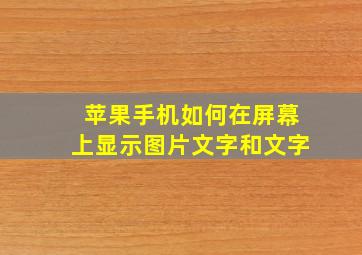 苹果手机如何在屏幕上显示图片文字和文字